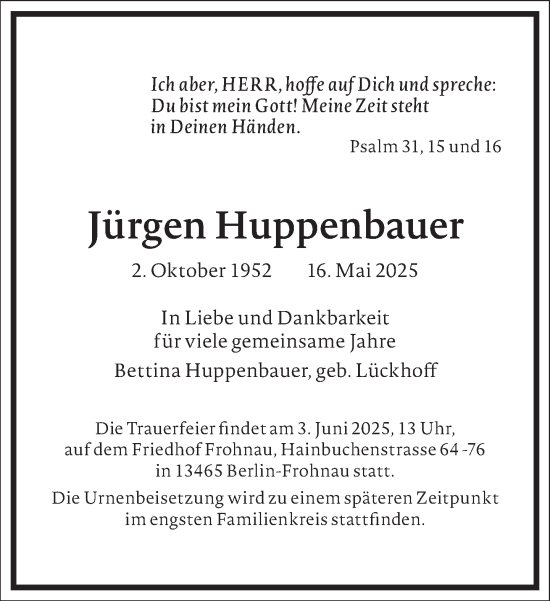 Ich aber, HERR, hoffe auf Dich und spreche: Du bist mein Gott! Meine Zeit steht in Deinen Händen.

Psalm 31, 15 und 16

Jürgen Huppenbauer

2. Oktober 1952    16. Mai 2025

In Liebe und Dankbarkeit für viele gemeinsame Jahre

Bettina Huppenbauer, geb. Lückhoff

Die Trauerfeier findet am 3. Juni 2025, 13 Uhr, auf dem Friedhof Frohnau, Hainbuchenstrasse 64 -76 in 13465 Berlin-Frohnau statt.

Die Urnenbeisetzung wird zu einem späteren Zeitpunkt im engsten Familienkreis stattfinden.